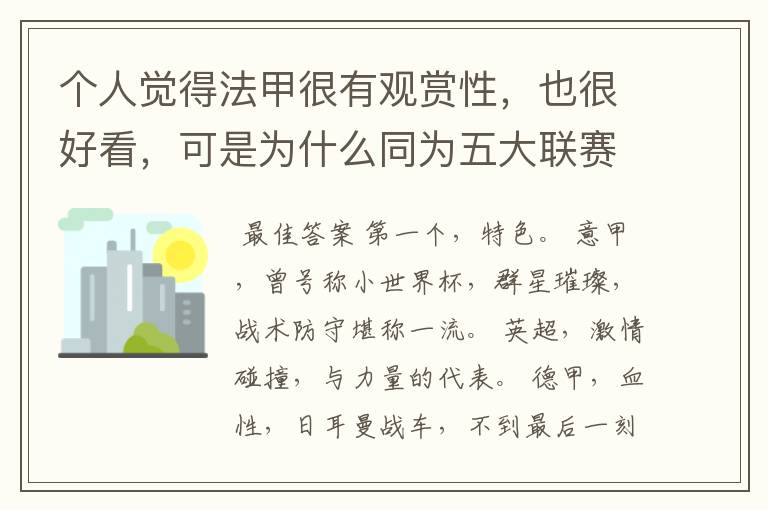 个人觉得法甲很有观赏性，也很好看，可是为什么同为五大联赛

最佳答案 第一个，特色。 意甲，曾号称小世界杯，群星璀璨，战术防守堪称一流。 英超，激情碰撞，与力量的代表。 德甲，血性，日耳曼战车，不到最后一刻